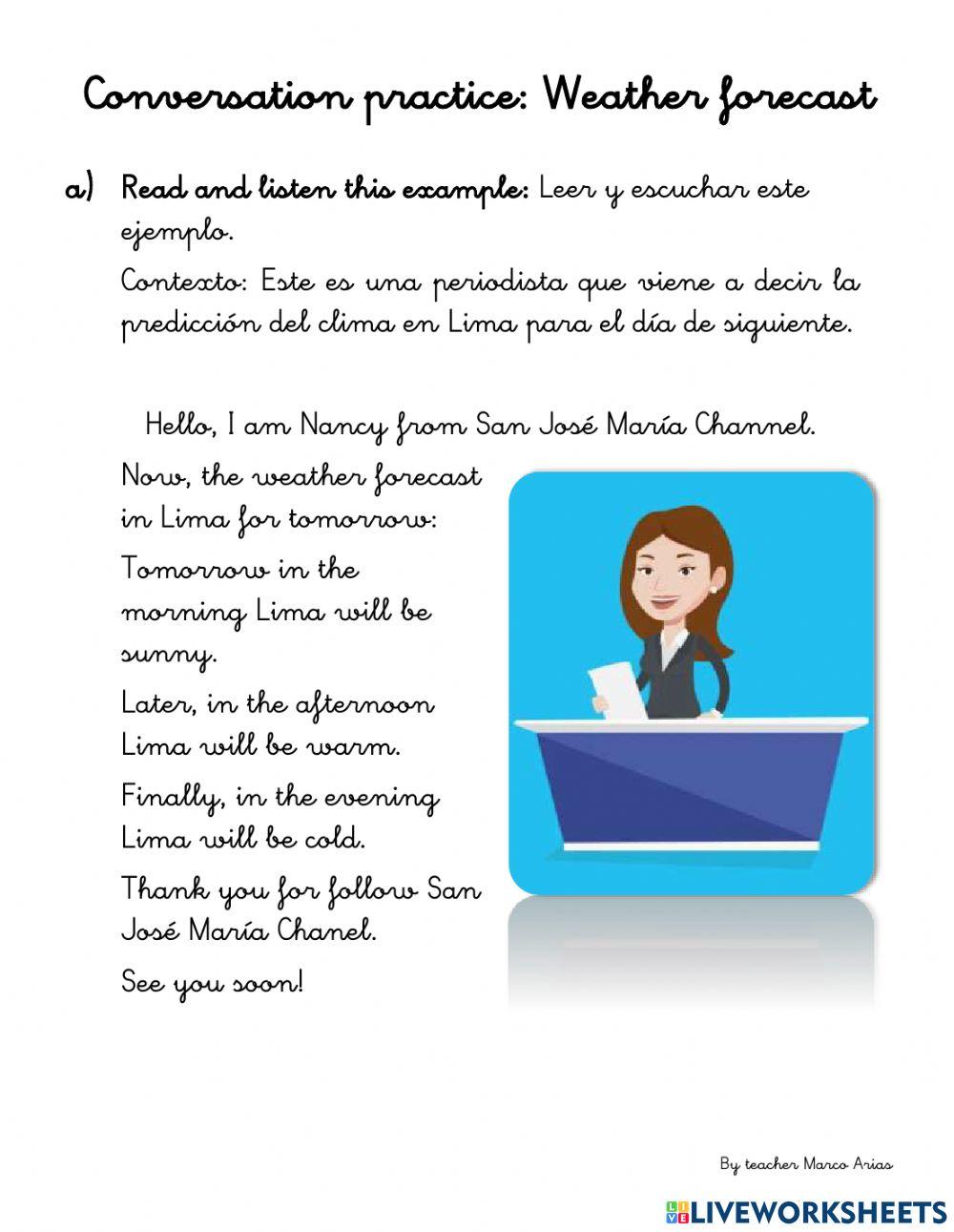 Conversation practice: Weather forecast

a) Read and listen this example: Leer y escuchar este ejemplo.

Contexto: Este es una periodista que viene a decir la predicción del clima en Lima para el día de siguiente.

Hello, I am Nancy from San José María Channel.

Now, the weather forecast in Lima for tomorrow:

Tomorrow in the morning Lima will be sunny.

Later, in the afternoon Lima will be warm.

Finally, in the evening Lima will be cold.

Thank you for follow San José María Chanel.

See you soon!

By teacher Marco Arias

LIVEWORKSHEETS